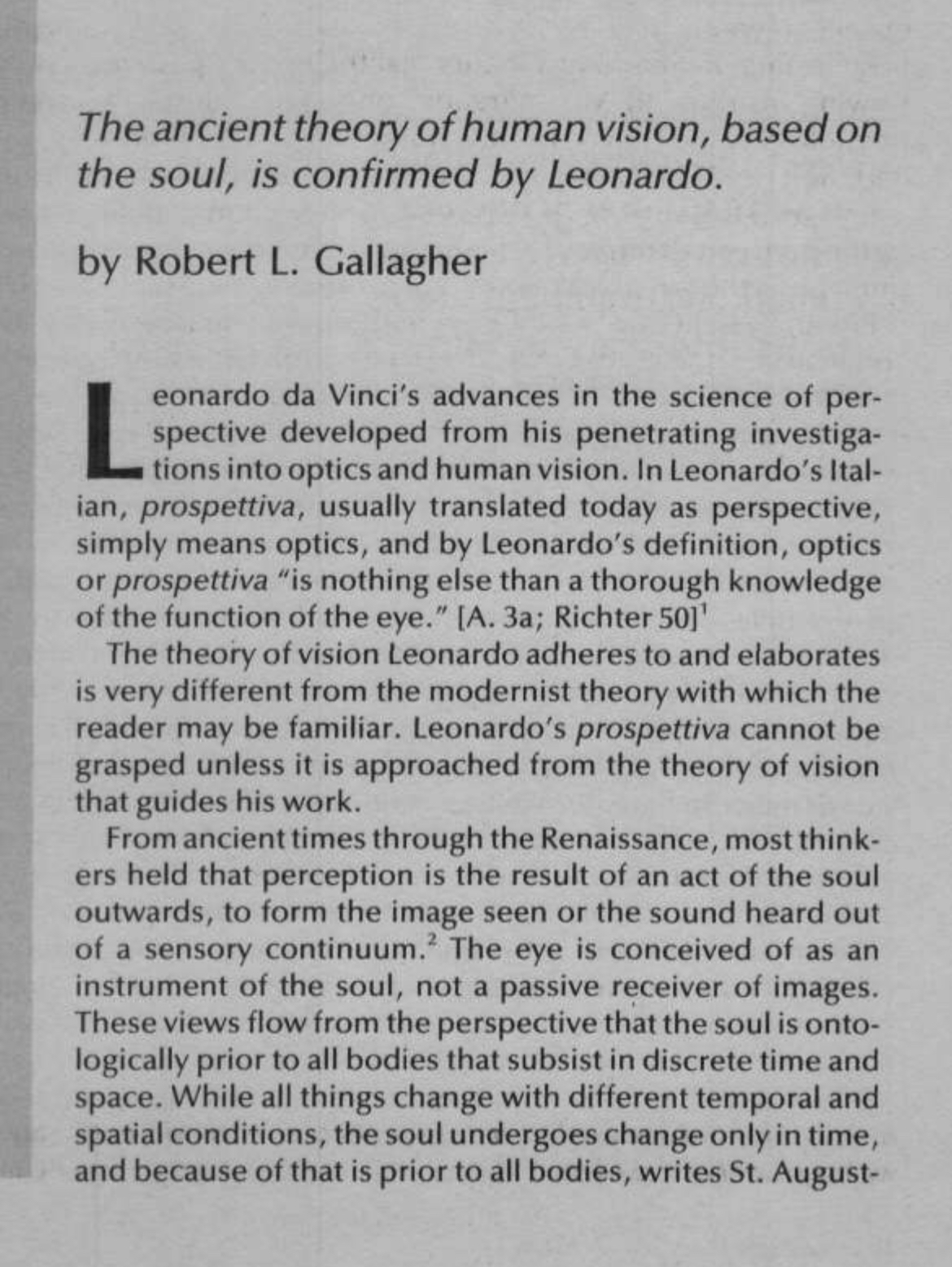 The ancient theory of human vision, based on the soul, is confirmed by Leonardo.

by Robert L. Gallagher

Leonardo da Vinci's advances in the science of perspective developed from his penetrating investigations into optics and human vision. In Leonardo's Italian, prospettiva, usually translated today as perspective, simply means optics, and by Leonardo's definition, optics or prospettiva "is nothing else than a thorough knowledge of the function of the eye." [A. 3a; Richter 50]$^1$

The theory of vision Leonardo adheres to and elaborates is very different from the modernist theory with which the reader may be familiar. Leonardo's prospettiva cannot be grasped unless it is approached from the theory of vision that guides his work.

From ancient times through the Renaissance, most thinkers held that perception is the result of an act of the soul outwards, to form the image seen or the sound heard out of a sensory continuum.$^2$ The eye is conceived of as an instrument of the soul, not a passive receiver of images. These views flow from the perspective that the soul is ontologically prior to all bodies that subsist in discrete time and space. While all things change with different temporal and spatial conditions, the soul undergoes change only in time, and because of that is prior to all bodies, writes St. August-